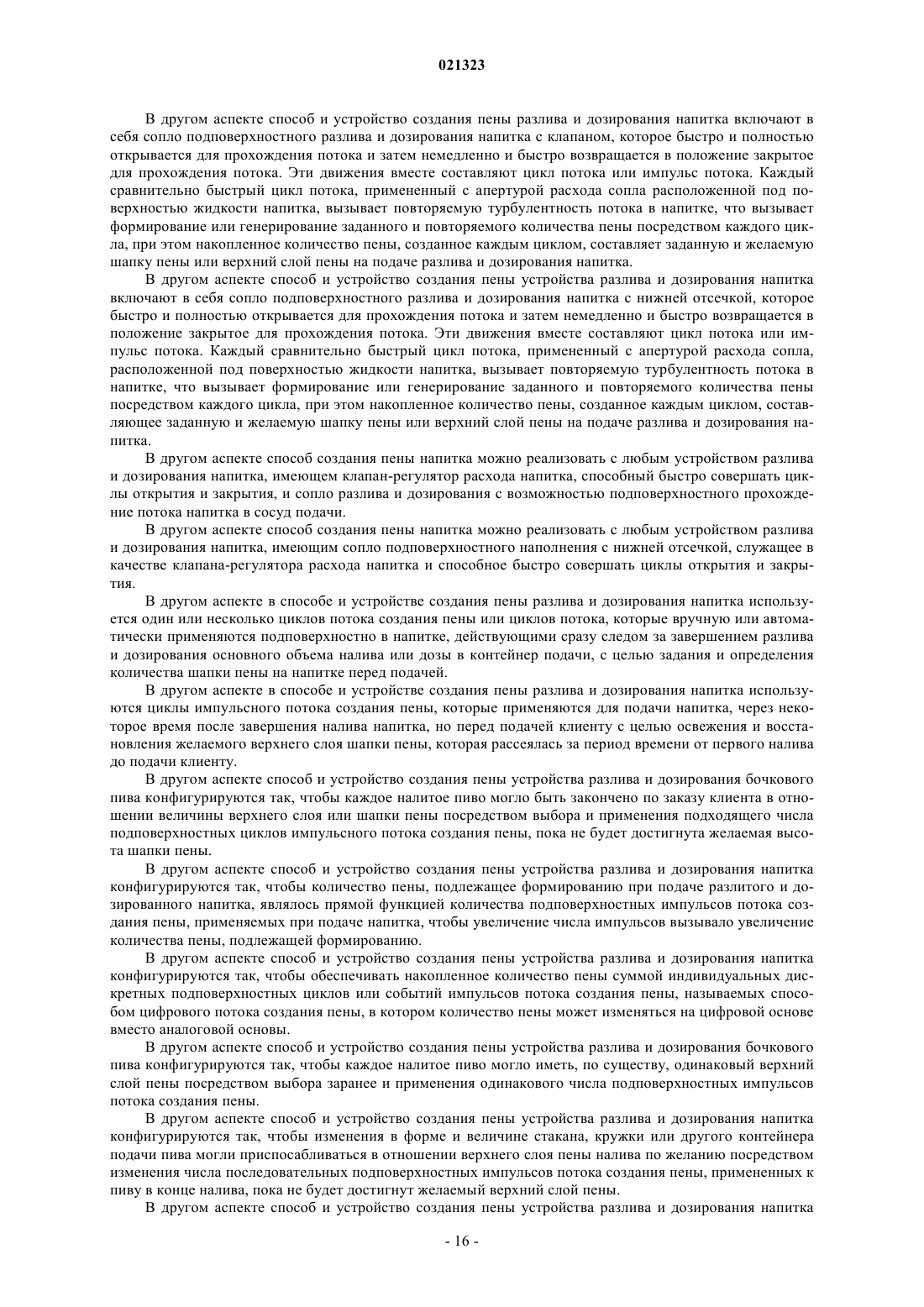 021323

В другом аспекте способ и устройство создания пены разлива и дозирования напитка включают в себя сопло подповерхностного разлива и дозирования напитка с клапаном, которое быстро и полностью открывается для прохождения потока и затем немедленно и быстро возвращается в положение закрытое для прохождения потока. Эти движения вместе составляют цикл потока или импульс потока. Каждый сравнительно быстрый цикл потока, примененный с апертурой расхода сопла расположенной под поверхностью жидкости напитка, вызывает повторяемую турбулентность потока в напитке, что вызывает формирование или генерирование заданного и повторяемого количества пены посредством каждого цикла, при этом накопленное количество пены, созданное каждым циклом, составляет заданную и желаемую шапку пены или верхний слой пены на подаче разлива и дозирования напитка.

В другом аспекте способ и устройство создания пены устройства разлива и дозирования напитка включают в себя сопло подповерхностного разлива и дозирования напитка с нижней отсечкой, которое быстро и полностью открывается для прохождения потока и затем немедленно и быстро возвращается в положение закрытое для прохождения потока. Эти движения вместе составляют цикл потока или импульс потока. Каждый сравнительно быстрый цикл потока, примененный с апертурой расхода сопла, расположенной под поверхностью жидкости напитка, вызывает повторяемую турбулентность потока в напитке, что вызывает формирование или генерирование заданного и повторяемого количества пены посредством каждого цикла, при этом накопленное количество пены, созданное каждым циклом, составляющее заданную и желаемую шапку пены или верхний слой пены на подаче разлива и дозирования напитка.

В другом аспекте способ создания пены напитка можно реализовать с любым устройством разлива и дозирования напитка, имеющем клапан-регулятор расхода напитка, способный быстро совершать циклы открытия и закрытия, и сопло разлива и дозирования с возможностью подповерхностного прохождение потока напитка в сосуд подачи.

В другом аспекте способ создания пены напитка можно реализовать с любым устройством разлива и дозирования напитка, имеющим сопло подповерхностного наполнения с нижней отсечкой, служащее в качестве клапана-регулятора расхода напитка и способное быстро совершать циклы открытия и закрытия.

В другом аспекте в способе и устройстве создания пены разлива и дозирования напитка используется один или несколько циклов потока создания пены или циклов потока, которые вручную или автоматически применяются подповерхностно в напитке, действующими сразу следом за завершением разлива и дозирования основного объема налива или дозы в контейнер подачи, с целью задания и определения количества шапки пены на напитке перед подачей.

В другом аспекте в способе и устройстве создания пены разлива и дозирования напитка используются циклы импульсного потока создания пены, которые применяются для подачи напитка, через некоторое время после завершения налива напитка, но перед подачей клиенту с целью освежения и восстановления желаемого верхнего слоя шапки пены, которая рассеялась за период времени от первого налива до подачи клиенту.

В другом аспекте способ и устройство создания пены устройства разлива и дозирования бочкового пива конфигурируются так, чтобы каждое налитое пиво могло быть закончено по заказу клиента в отношении величины верхнего слоя или шапки пены посредством выбора и применения подходящего числа подповерхностных циклов импульсного потока создания пены, пока не будет достигнута желаемая высота шапки пены.

В другом аспекте способ и устройство создания пены устройства разлива и дозирования напитка конфигурируются так, чтобы количество пены, подлежащее формированию при подаче разлитого и дозированного напитка, являлось прямой функцией количества подповерхностных импульсов потока создания пены, применяемых при подаче напитка, чтобы увеличение числа импульсов вызывало увеличение количества пены, подлежащей формированию.

В другом аспекте способ и устройство создания пены устройства разлива и дозирования напитка конфигурируются так, чтобы обеспечивать накопленное количество пены суммой индивидуальных дискретных подповерхностных циклов или событий импульсов потока создания пены, называемых способом цифрового потока создания пены, в котором количество пены может изменяться на цифровой основе вместо аналоговой основы.

В другом аспекте способ и устройство создания пены устройства разлива и дозирования бочкового пива конфигурируются так, чтобы каждое налитое пиво могло иметь, по существу, одинаковый верхний слой пены посредством выбора заранее и применения одинакового числа подповерхностных импульсов потока создания пены.

В другом аспекте способ и устройство создания пены устройства разлива и дозирования напитка конфигурируются так, чтобы изменения в форме и величине стакана, кружки или другого контейнера подачи пива могли приспосабливаться в отношении верхнего слоя пены налива по желанию посредством изменения числа последовательных подповерхностных импульсов потока создания пены, примененных к пиву в конце налива, пока не будет достигнут желаемый верхний слой пены.

В другом аспекте способ и устройство создания пены устройства разлива и дозирования напитка

- 16 -